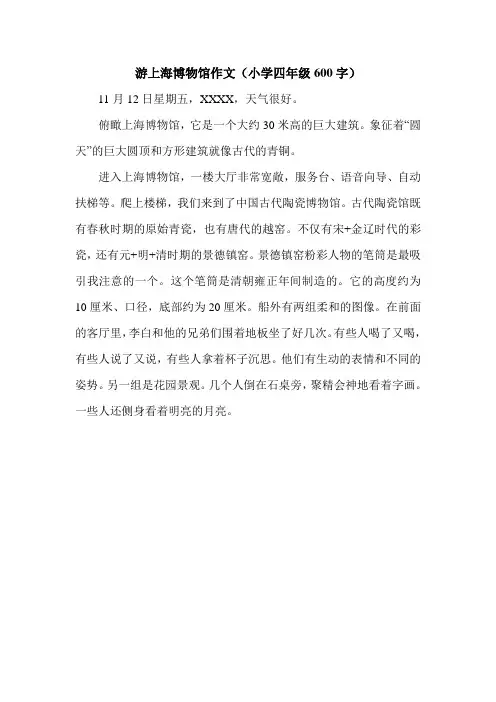 游上海博物馆作文（小学四年级 600 字）

11 月 12 日星期五，XXXX，天气很好。

俯瞰上海博物馆，它是一个大约 30 米高的巨大建筑。象征着“圆天”的巨大圆顶和方形建筑就像古代的青铜。

进入上海博物馆，一楼大厅非常宽敞，服务台、语音向导、自动扶梯等。爬上楼梯，我们来到了中国古代陶瓷博物馆。古代陶瓷馆既有春秋时期的原始青瓷，也有唐代的越窑。不仅有宋+金辽时代的彩瓷，还有元+明+清时期的景德镇窑。景德镇窑粉彩人物的笔筒是最吸引我注意的一个。这个笔筒是清朝雍正年间制造的。它的高度约为 10 厘米、口径，底部约为 20 厘米。船外有两组柔和的图像。在前面的客厅里，李白和他的兄弟们围着地板坐了好几次。有些人喝了又喝，有些人说了又说，有些人拿着杯子沉思。他们有生动的表情和不同的姿势。另一组是花园景观。几个人倒在石桌旁，聚精会神地看着字画。一些人还侧身看着明亮的月亮。